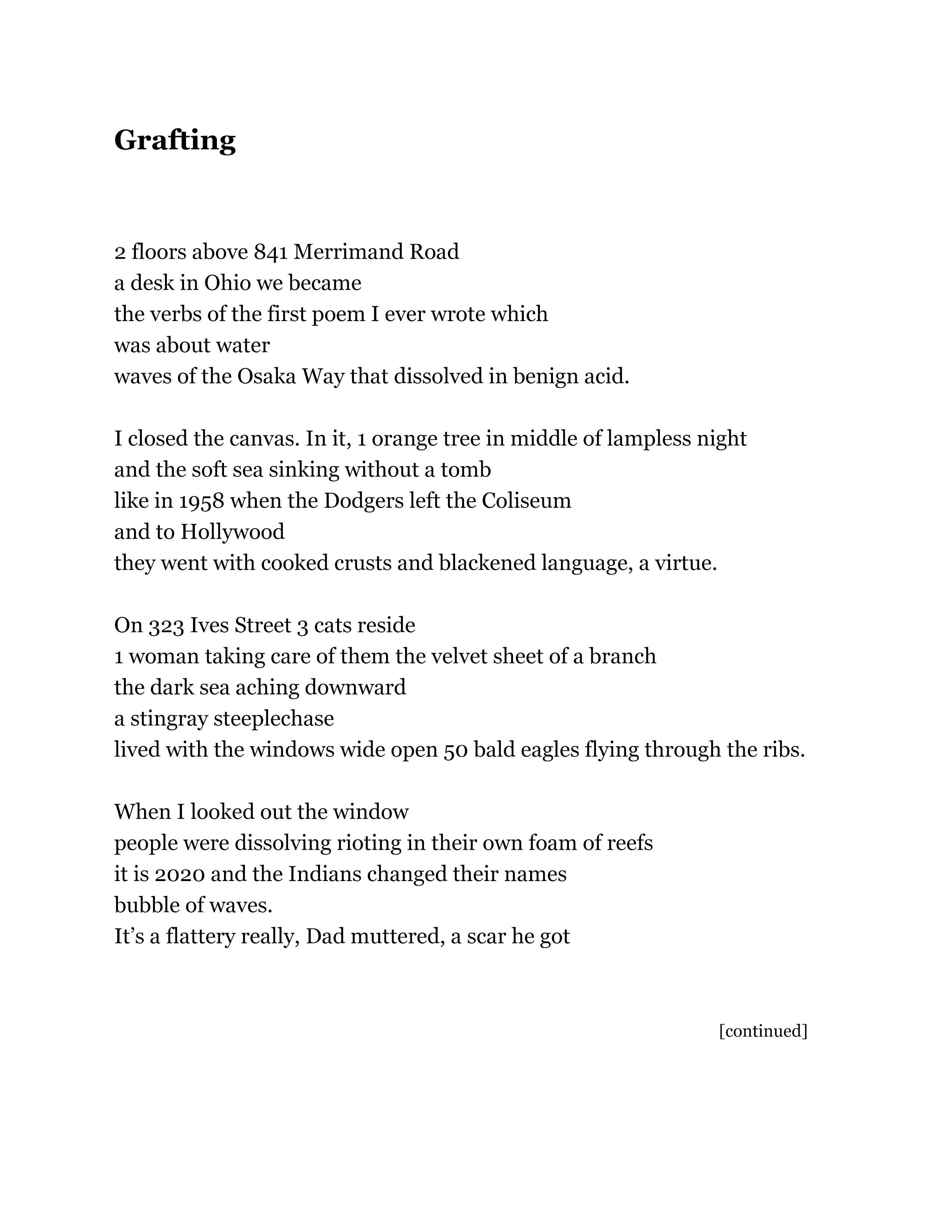 Grafting

2 floors above 841 Merrimand Road
a desk in Ohio we became
the verbs of the first poem I ever wrote which
was about water
waves of the Osaka Way that dissolved in benign acid.

I closed the canvas. In it, 1 orange tree in middle of lampless night
and the soft sea sinking without a tomb
like in 1958 when the Dodgers left the Coliseum
and to Hollywood
they went with cooked crusts and blackened language, a virtue.

On 323 Ives Street 3 cats reside
1 woman taking care of them the velvet sheet of a branch
the dark sea aching downward
a stingray steeplechase
lived with the windows wide open 50 bald eagles flying through the ribs.

When I looked out the window
people were dissolving rioting in their own foam of reefs
it is 2020 and the Indians changed their names
bubble of waves.
It’s a flattery really, Dad muttered, a scar he got

[continued]